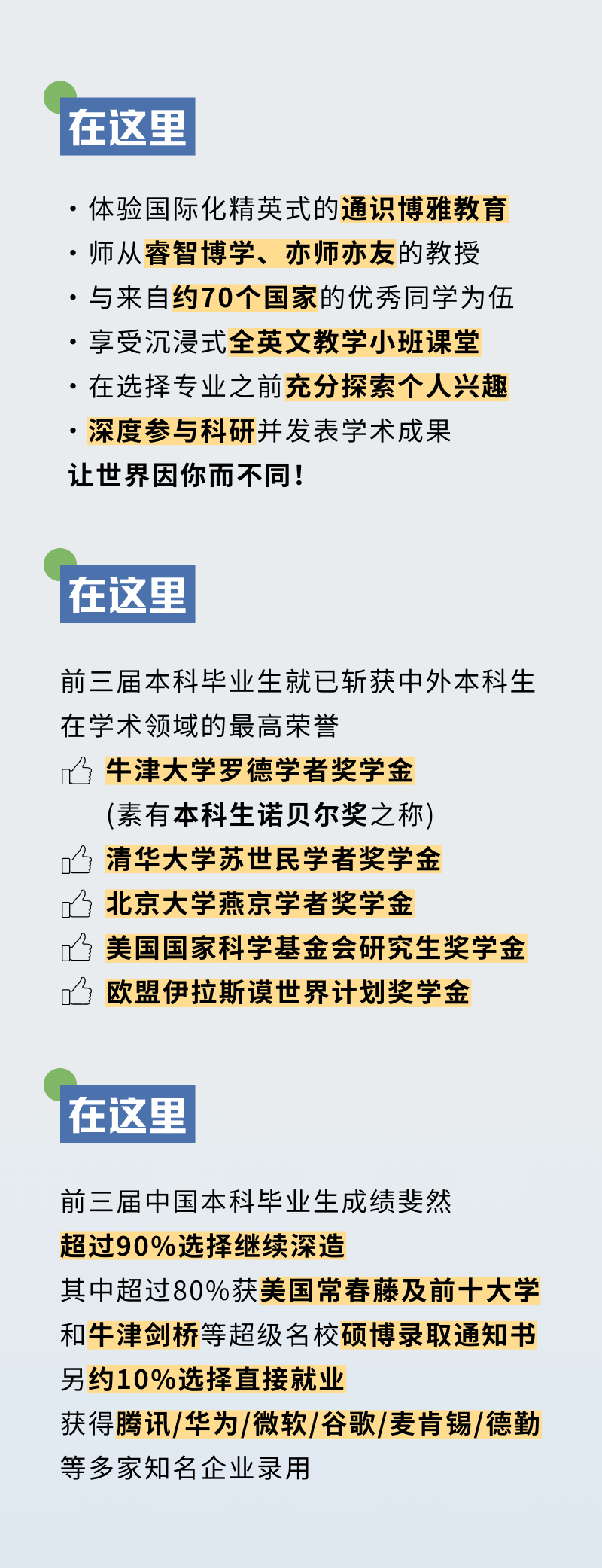 在这里

· 体验国际化精英式的通识博雅教育
· 师从睿智博学、亦师亦友的教授
· 与来自约70个国家的优秀同学为伍
· 享受沉浸式全英文教学小班课堂
· 在选择专业之前充分探索个人兴趣
· 深度参与科研并发表学术成果
让世界因你而不同！

在这里

前三届本科毕业生就已斩获中外本科生在学术领域的最高荣誉
牛津大学罗德学者奖学金
(素有本科生诺贝尔奖之称)
清华大学苏世民学者奖学金
北京大学燕京学者奖学金
美国国家科学基金会研究生奖学金
欧盟伊拉斯谟世界计划奖学金

在这里

前三届中国本科毕业生成绩斐然
超过90%选择继续深造
其中超过80%获美国常春藤及前十大学和牛津剑桥等超级名校硕博录取通知书
另约10%选择直接就业
获得腾讯/华为/微软/谷歌/麦肯锡/德勤等多家知名企业录用